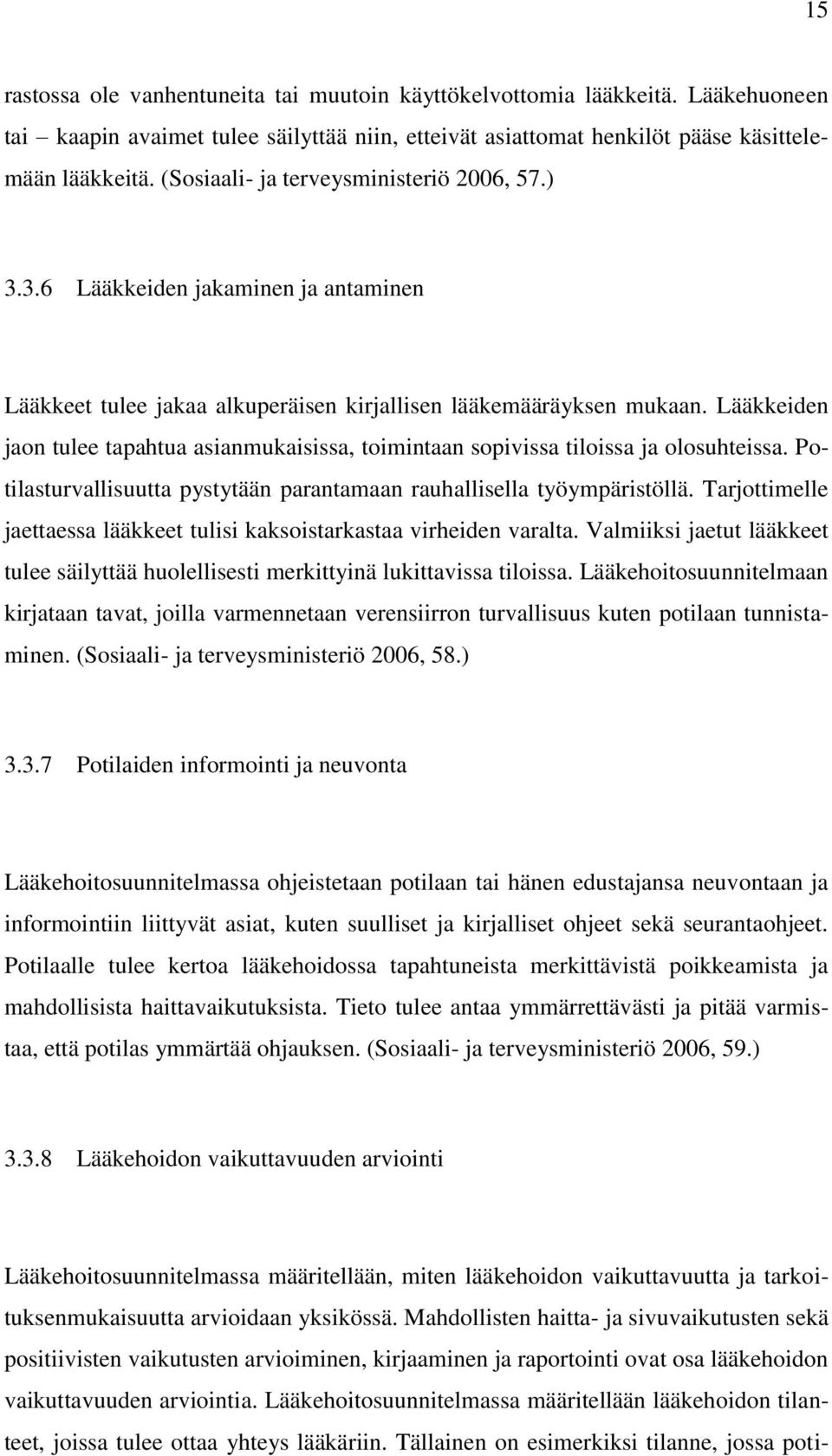 15

rastossa ole vanhentuneita tai muutoin käyttökelvottomia lääkkeitä. Lääkehuoneen tai – kaapin avaimet tulee säilyttää niin, etteivät asiattomat henkilöt pääse käsittelemään lääkkeitä. (Sosiaali- ja terveysministeriö 2006, 57.)

3.3.6 Lääkkeiden jakaminen ja antaminen

Lääkkeet tulee jakaa alkuperäisen kirjallisen lääkemääräyksen mukaan. Lääkkeiden jaon tulee tapahtua asianmukaisissa, toimintaan sopivissa tiloissa ja olosuhteissa. Potilasturvallisuutta pystytään parantamaan rauhallisella työympäristöllä. Tarjottimelle jaettaessa lääkkeet tulisi kaksoistarkastaa virheiden varalta. Valmiiksi jaetut lääkkeet tulee säilyttää huolellisesti merkittyinä lukittavissa tiloissa. Lääkehoitosuunnitelmaan kirjataan tavat, joilla varmennetaan verensiirron turvallisuus kuten potilaan tunnistaminen. (Sosiaali- ja terveysministeriö 2006, 58.)

3.3.7 Potilaiden informointi ja neuvonta

Lääkehoitosuunnitelmassa ohjeistetaan potilaan tai hänen edustajansa neuvontaan ja informointiin liittyvät asiat, kuten suulliset ja kirjalliset ohjeet sekä seurantaohjeet. Potilaalle tulee kertoa lääkehoidossa tapahtuneista merkittävistä poikkeamista ja mahdollisista haittavaikutuksista. Tieto tulee antaa ymmärrettävästi ja pitää varmistaa, että potilas ymmärtää ohjauksen. (Sosiaali- ja terveysministeriö 2006, 59.)

3.3.8 Lääkehoidon vaikuttavuuden arviointi

Lääkehoitosuunnitelmassa määritellään, miten lääkehoidon vaikuttavuutta ja tarkoituksenmukaisuutta arvioidaan yksikössä. Mahdollisten haitta- ja sivuvaikutusten sekä positiivisten vaikutusten arvioiminen, kirjaaminen ja raportointi ovat osa lääkehoidon vaikuttavuuden arviointia. Lääkehoitosuunnitelmassa määritellään lääkehoidon tilanteet, joissa tulee ottaa yhteys lääkäriin. Tällainen on esimerkiksi tilanne, jossa poti-